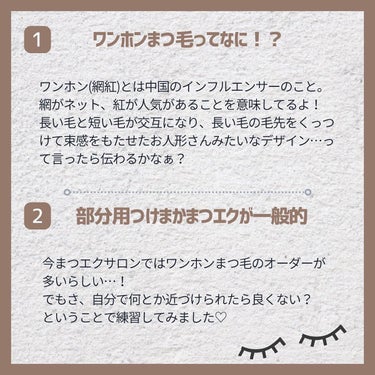 1 ワンホンまつ毛ってなに！？

ワンホン(網紅)とは中国のインフルエンサーのこと。網がネット、紅が人気があることを意味してるよ！長い毛と短い毛が交互になり、長い毛の毛先をくっつけて束感をもたせたお人形さんみたいなデザイン…って言ったら伝わるかなぁ？

2 部分用つけまかまつエクが一般的

今まつエクサロンではワンホンまつ毛のオーダーが多いらしい…！
でもさ、自分で何とか近づけられたら良くない？
ということで練習してみました♡